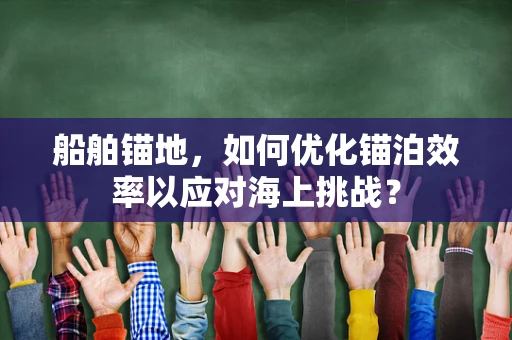 船舶锚地，如何优化锚泊效率以应对海上挑战？